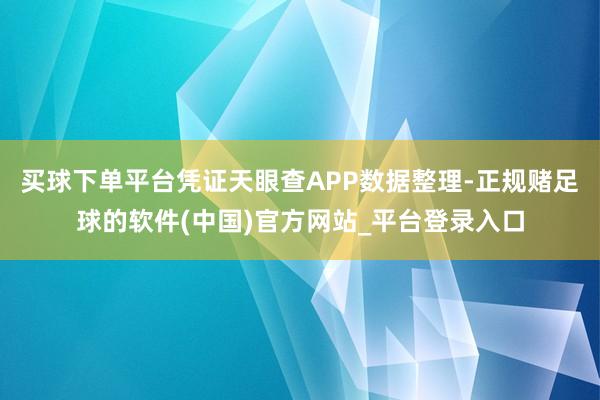 买球下单平台凭证天眼查APP数据整理-正规赌足球的软件(中国)官方网站_平台登录入口